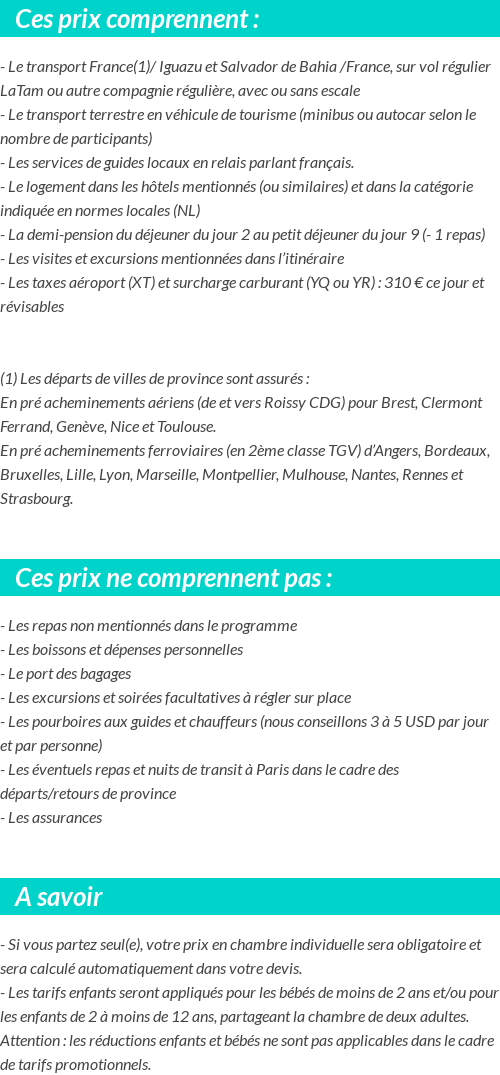 Ces prix comprennent :

- Le transport France(1)/ Iguazu et Salvador de Bahia /France, sur vol régulier LaTam ou autre compagnie régulière, avec ou sans escale
- Le transport terrestre en véhicule de tourisme (minibus ou autocar selon le nombre de participants)
- Les services de guides locaux en relais parlant français.
- Le logement dans les hôtels mentionnés (ou similaires) et dans la catégorie indiquée en normes locales (NL)
- La demi-pension du déjeuner du jour 2 au petit déjeuner du jour 9 (- 1 repas)
- Les visites et excursions mentionnées dans l'itinéraire
- Les taxes aéroport (XT) et surcharge carburant (YQ ou YR) : 310 € ce jour et révisables

(1) Les départs de villes de province sont assurés :
En pré acheminements aériens (de et vers Roissy CDG) pour Brest, Clermont Ferrand, Genève, Nice et Toulouse.
En pré acheminements ferroviaires (en 2ème classe TGV) d'Angers, Bordeaux, Bruxelles, Lille, Lyon, Marseille, Montpellier, Mulhouse, Nantes, Rennes et Strasbourg.

Ces prix ne comprennent pas :

- Les repas non mentionnés dans le programme
- Les boissons et dépenses personnelles
- Le port des bagages
- Les excursions et soirées facultatives à régler sur place
- Les pourboires aux guides et chauffeurs (nous conseillons 3 à 5 USD par jour et par personne)
- Les éventuels repas et nuits de transit à Paris dans le cadre des départs/retours de province
- Les assurances

A savoir

- Si vous partez seul(e), votre prix en chambre individuelle sera obligatoire et sera calculé automatiquement dans votre devis.
- Les tarifs enfants seront appliqués pour les bébés de moins de 2 ans et/ou pour les enfants de 2 à moins de 12 ans, partageant la chambre de deux adultes. Attention : les réductions enfants et bébés ne sont pas applicables dans le cadre de tarifs promotionnels.